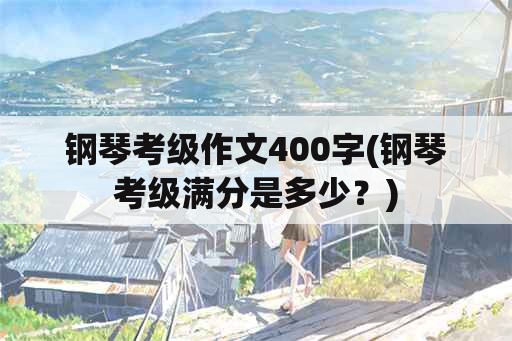 钢琴考级作文400字(钢琴考级满分是多少？)